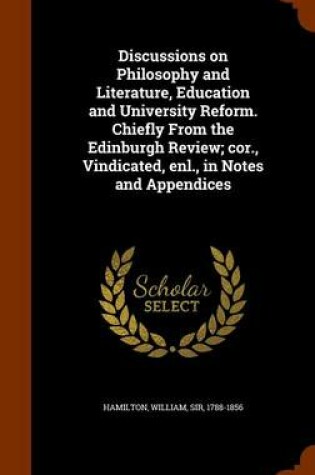 Discussions on Philosophy and Literature, Education and University Reform. Chiefly From the Edinburgh Review; cor., Vindicated, enl., in Notes and Appendices

Scholar
SELECT

HAMILTON, WILLIAM, SIR, 1788-1856